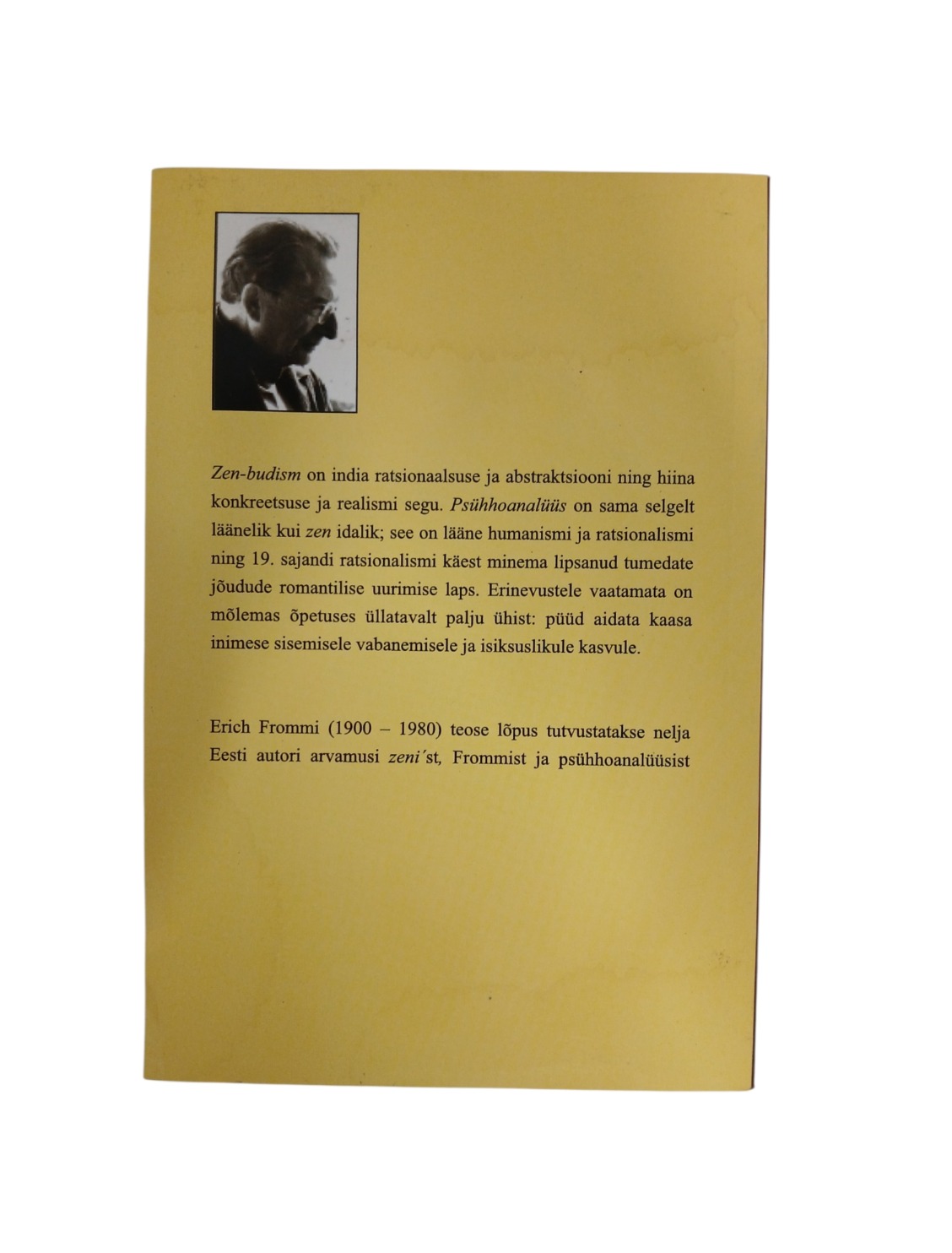 Zen-budism on india ratsionaalsuse ja abstraktsiooni ning hiina konkreetsuse ja realismi segu. Psühhoanalüüs on sama selgelt läänelik kui zen idalik; see on lääne humanismi ja ratsionalismi ning 19. sajandi ratsionalismi käest minema lipsanud tumedate jõudude romantilise uurimise laps. Erinevustele vaatamata on mõlemas õpetuses üllatavalt palju ühist: püüd aidata kaasa inimese sisemisele vabanemisele ja isiksuslikule kasvule.

Erich Frommi (1900 – 1980) teose lõpus tutvustatakse nelja Eesti autori arvamusi zeni'st, Frommist ja psühhoanalüüsist